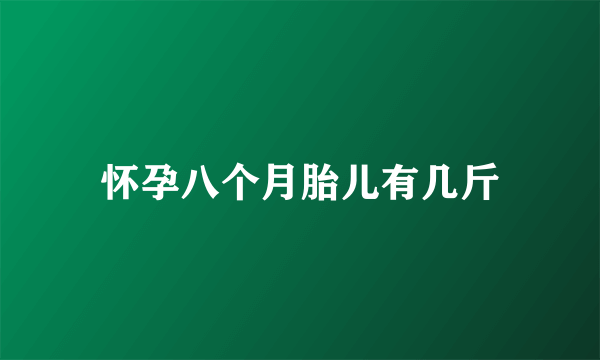 怀孕八个月胎儿有几斤